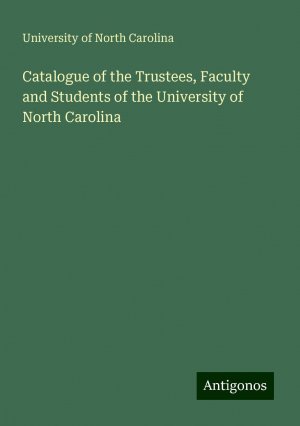 University of North Carolina

Catalogue of the Trustees, Faculty and Students of the University of North Carolina

Antigonos